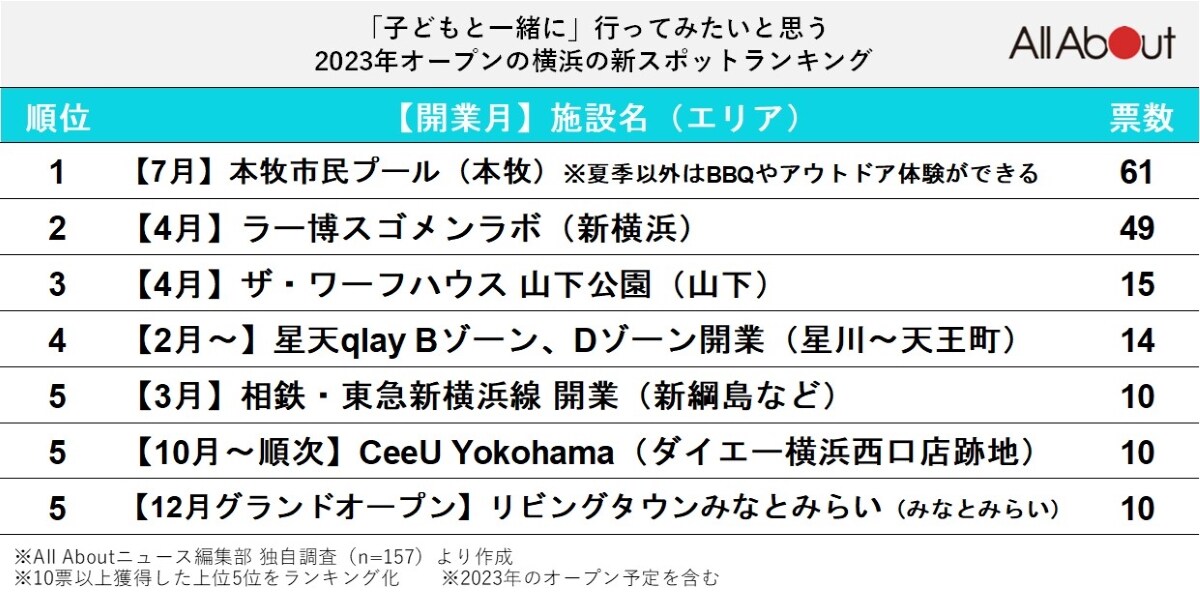 「子どもと一緒に」行ってみたいと思う
2023年オープンの横浜の新スポットランキング

All About

| 順位 | 【開業月】施設名（エリア） | 票数 |
|---|---|---|
| 1 | 【7月】本牧市民プール（本牧）※夏季以外はBBQやアウトドア体験ができる | 61 |
| 2 | 【4月】ラー博スゴメンラボ（新横浜） | 49 |
| 3 | 【4月】ザ・ワーフハウス 山下公園（山下） | 15 |
| 4 | 【2月～】星天qlay Bゾーン、Dゾーン開業（星川～天王町） | 14 |
| 5 | 【3月】相鉄・東急新横浜線 開業（新綱島など） | 10 |
| 5 | 【10月～順次】CeeU Yokohama（ダイエー横浜西口店跡地） | 10 |
| 5 | 【12月グランドオープン】リビングタウンみなとみらい（みなとみらい） | 10 |

※All Aboutニュース編集部 独自調査（n=157）より作成
※10票以上獲得した上位5位をランキング化　※2023年のオープン予定を含む